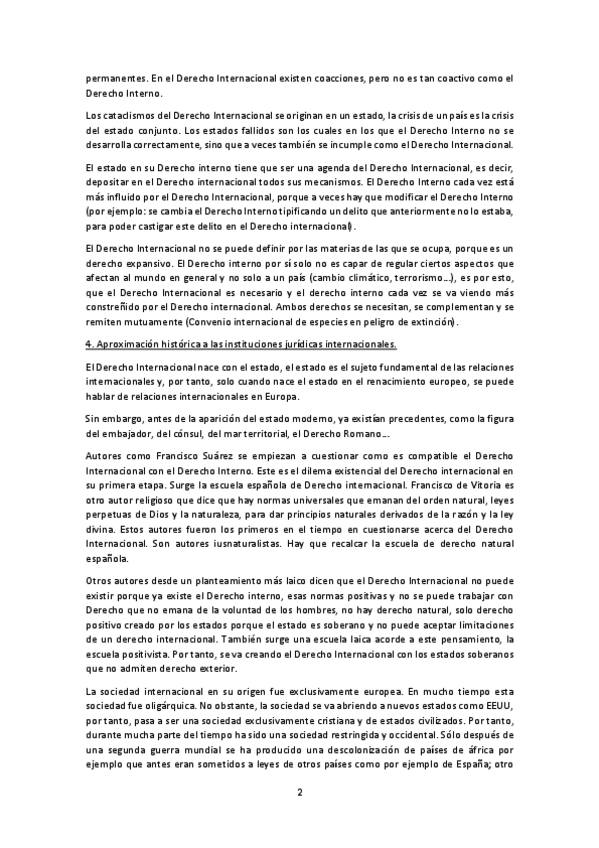 permanentes. En el Derecho Internacional existen coacciones, pero no es tan coactivo como el Derecho Interno.

Los cataclismos del Derecho Internacional se originan en un estado, la crisis de un país es la crisis del estado conjunto. Los estados fallidos son los cuales en los que el Derecho Interno no se desarrolla correctamente, sino que a veces también se incumple como el Derecho Internacional.

El estado en su Derecho interno tiene que ser una agenda del Derecho Internacional, es decir, depositar en el Derecho internacional todos sus mecanismos. El Derecho Interno cada vez está más influido por el Derecho Internacional, porque a veces hay que modificar el Derecho Interno (por ejemplo: se cambia el Derecho Interno tipificando un delito que anteriormente no lo estaba, para poder castigar este delito en el Derecho internacional).

El Derecho Internacional no se puede definir por las materias de las que se ocupa, porque es un derecho expansivo. El Derecho interno por sí solo no es capar de regular ciertos aspectos que afectan al mundo en general y no solo a un país (cambio climático, terrorismo...), es por esto, que el Derecho Internacional es necesario y el derecho interno cada vez se va viendo más constreñido por el Derecho internacional. Ambos derechos se necesitan, se complementan y se remiten mutuamente (Convenio internacional de especies en peligro de extinción).

4. Aproximación histórica a las instituciones jurídicas internacionales.

El Derecho Internacional nace con el estado, el estado es el sujeto fundamental de las relaciones internacionales y, por tanto, solo cuando nace el estado en el renacimiento europeo, se puede hablar de relaciones internacionales en Europa.

Sin embargo, antes de la aparición del estado moderno, ya existían precedentes, como la figura del embajador, del cónsul, del mar territorial, el Derecho Romano....

Autores como Francisco Suárez se empiezan a cuestionar como es compatible el Derecho Internacional con el Derecho Interno. Este es el dilema existencial del Derecho internacional en su primera etapa. Surge la escuela española de Derecho internacional. Francisco de Vitoria es otro autor religioso que dice que hay normas universales que emanan del orden natural, leyes perpetuas de Dios y la naturaleza, para dar principios naturales derivados de la razón y la ley divina. Estos autores fueron los primeros en el tiempo en cuestionarse acerca del Derecho Internacional. Son autores iusnaturalistas. Hay que recalcar la escuela de derecho natural española.

Otros autores desde un planteamiento más laico dicen que el Derecho Internacional no puede existir porque ya existe el Derecho interno, esas normas positivas y no se puede trabajar con Derecho que no emana de la voluntad de los hombres, no hay derecho natural, solo derecho positivo creado por los estados porque el estado es soberano y no puede aceptar limitaciones de un derecho internacional. También surge una escuela laica acorde a este pensamiento, la escuela positivista. Por tanto, se va creando el Derecho Internacional con los estados soberanos que no admiten derecho exterior.

La sociedad internacional en su origen fue exclusivamente europea. En mucho tiempo esta sociedad fue oligárquica. No obstante, la sociedad se va abriendo a nuevos estados como EEUU, por tanto, pasa a ser una sociedad exclusivamente cristiana y de estados civilizados. Por tanto, durante mucha parte del tiempo ha sido una sociedad restringida y occidental. Sólo después de una segunda guerra mundial se ha producido una descolonización de países de áfrica por ejemplo que antes eran sometidos a leyes de otros países como por ejemplo de España; otro

2